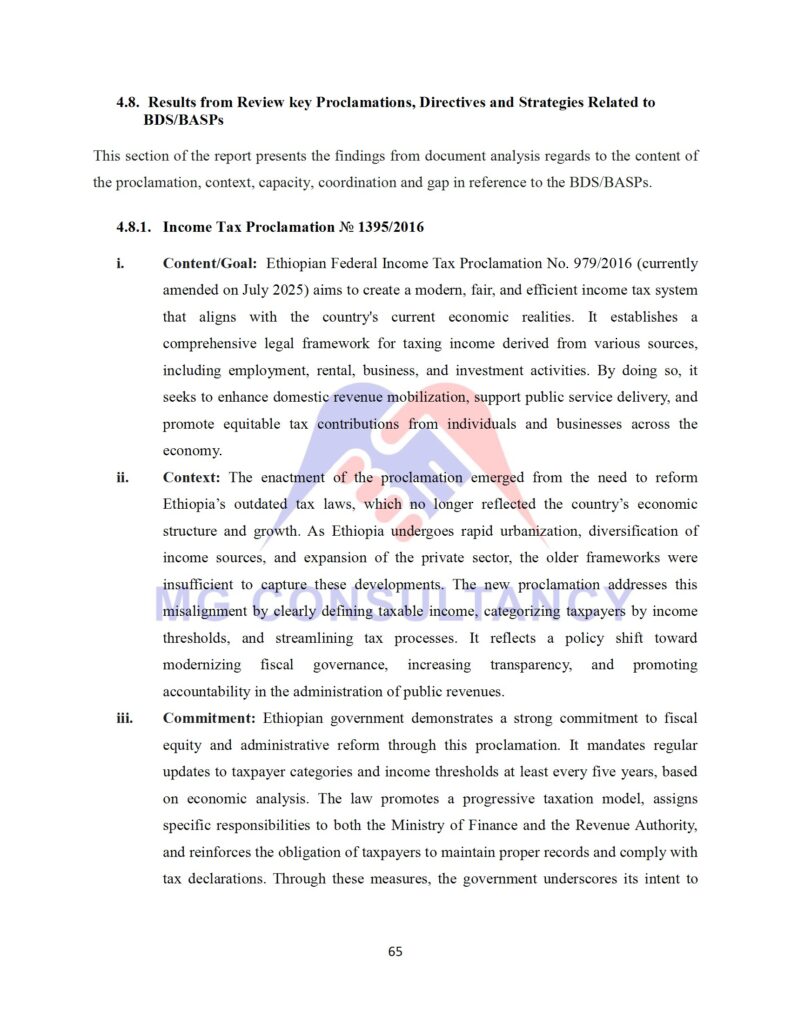 4.8. Results from Review key Proclamations, Directives and Strategies Related to BDS/BASPs

This section of the report presents the findings from document analysis regards to the content of the proclamation, context, capacity, coordination and gap in reference to the BDS/BASPs.

4.8.1. Income Tax Proclamation № 1395/2016

i. Content/Goal: Ethiopian Federal Income Tax Proclamation No. 979/2016 (currently amended on July 2025) aims to create a modern, fair, and efficient income tax system that aligns with the country's current economic realities. It establishes a comprehensive legal framework for taxing income derived from various sources, including employment, rental, business, and investment activities. By doing so, it seeks to enhance domestic revenue mobilization, support public service delivery, and promote equitable tax contributions from individuals and businesses across the economy.

ii. Context: The enactment of the proclamation emerged from the need to reform Ethiopia's outdated tax laws, which no longer reflected the country's economic structure and growth. As Ethiopia undergoes rapid urbanization, diversification of income sources, and expansion of the private sector, the older frameworks were insufficient to capture these developments. The new proclamation addresses this misalignment by clearly defining taxable income, categorizing taxpayers by income thresholds, and streamlining tax processes. It reflects a policy shift toward modernizing fiscal governance, increasing transparency, and promoting accountability in the administration of public revenues.

iii. Commitment: Ethiopian government demonstrates a strong commitment to fiscal equity and administrative reform through this proclamation. It mandates regular updates to taxpayer categories and income thresholds at least every five years, based on economic analysis. The law promotes a progressive taxation model, assigns specific responsibilities to both the Ministry of Finance and the Revenue Authority, and reinforces the obligation of taxpayers to maintain proper records and comply with tax declarations. Through these measures, the government underscores its intent to

MG CONSULTANCY

65